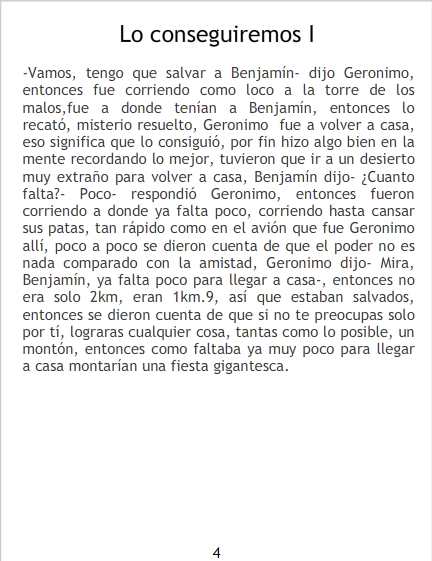 Lo conseguiremos I

-Vamos, tengo que salvar a Benjamín- dijo Geronimo, entonces fue corriendo como loco a la torre de los malos,fue a donde tenían a Benjamín, entonces lo recató, misterio resuelto, Geronimo fue a volver a casa, eso significa que lo consiguió, por fin hizo algo bien en la mente recordando lo mejor, tuvieron que ir a un desierto muy extraño para volver a casa, Benjamín dijo- ¿Cuanto falta?- Poco- respondió Geronimo, entonces fueron corriendo a donde ya falta poco, corriendo hasta cansar sus patas, tan rápido como en el avión que fue Geronimo allí, poco a poco se dieron cuenta de que el poder no es nada comparado con la amistad, Geronimo dijo- Mira, Benjamín, ya falta poco para llegar a casa-, entonces no era solo 2km, eran 1km.9, así que estaban salvados, entonces se dieron cuenta de que si no te preocupas solo por tí, lograras cualquier cosa, tantas como lo posible, un montón, entonces como faltaba ya muy poco para llegar a casa montarían una fiesta gigantesca.

4